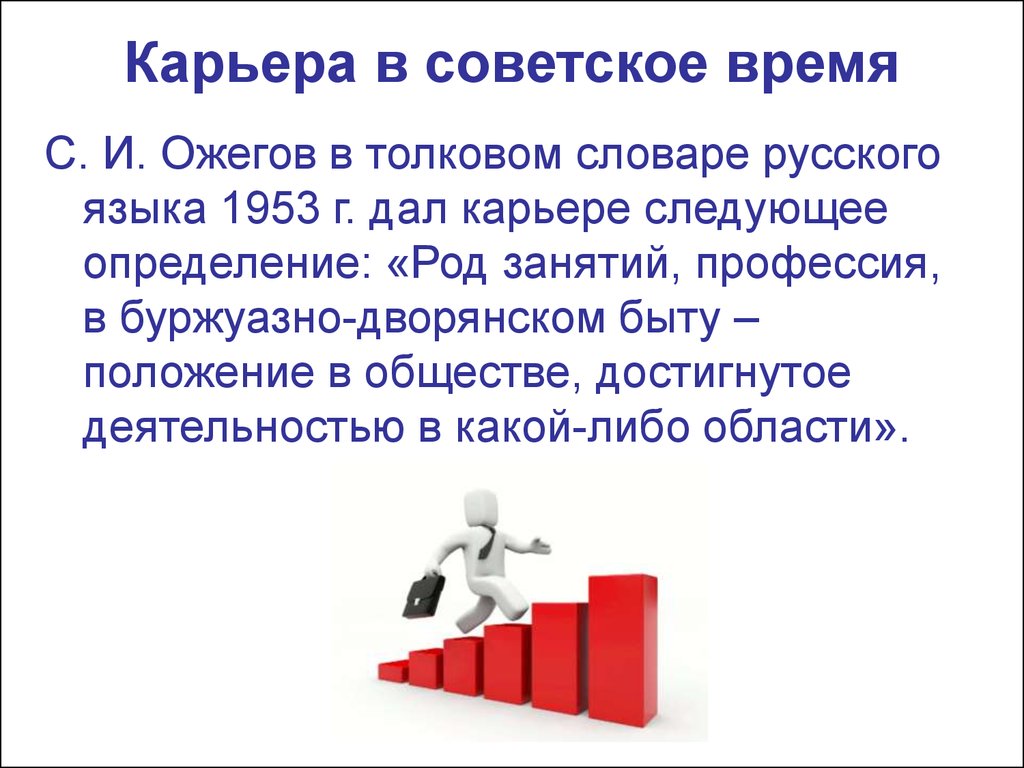 Карьера в советское время

С. И. Ожегов в толковом словаре русского языка 1953 г. дал карьере следующее определение: «Род занятий, профессия, в буржуазно-дворянском быту – положение в обществе, достигнутое деятельностью в какой-либо области».